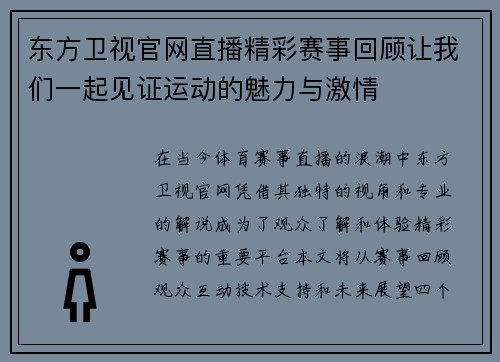 东方卫视官网直播精彩赛事回顾让我们一起见证运动的魅力与激情

在当今体育赛事直播的浪潮中东方卫视官网凭借其独特的视角和专业的解说成为了观众了解和体验精彩赛事的重要平台本文将从赛事回顾观众互动技术支持和未来展望四个